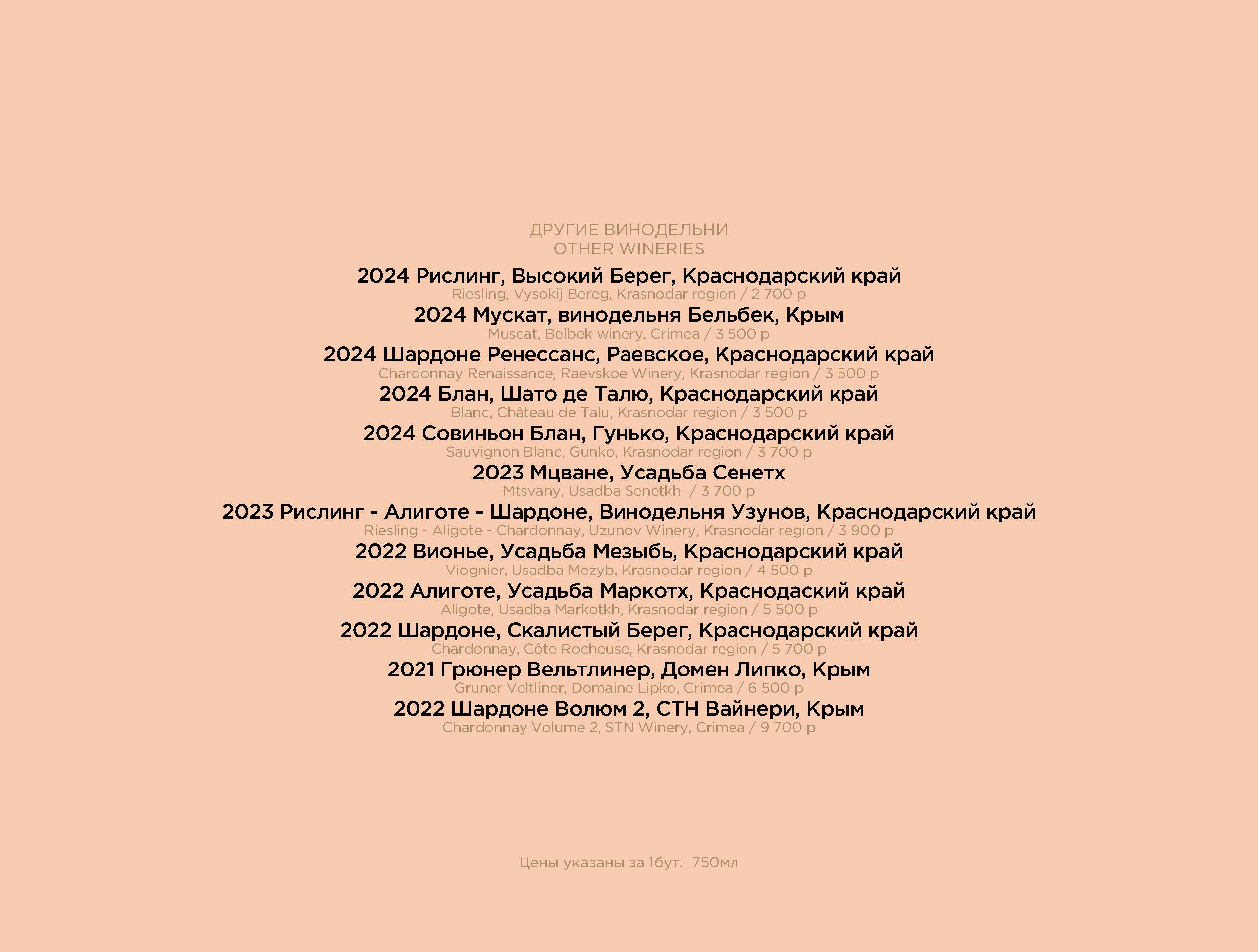 ДРУГИЕ ВИНОДЕЛЬНИ
OTHER WINERIES

2024 Рислинг, Высокий Берег, Краснодарский край
Riesling, Vysokij Bereg, Krasnodar region / 2 700 р

2024 Мускат, винодельня Бельбек, Крым
Muscat, Belbek winery, Crimea / 3 500 р

2024 Шардоне Ренессанс, Раевское, Краснодарский край
Chardonnay Renaissance, Raevskoe Winery, Krasnodar region / 3 500 р

2024 Блан, Шато де Талю, Краснодарский край
Blanc, Château de Talu, Krasnodar region / 3 500 р

2024 Совиньон Блан, Гунько, Краснодарский край
Sauvignon Blanc, Gunko, Krasnodar region / 3 700 р

2023 Мцване, Усадьба Сенетх
Mtsvany, Usadba Senetkh / 3 700 р

2023 Рислинг - Алиготе - Шардоне, Винодельня Узунов, Краснодарский край
Riesling - Aligote - Chardonnay, Uzunov Winery, Krasnodar region / 3 900 р

2022 Вионье, Усадьба Мезыбь, Краснодарский край
Viognier, Usadba Mezyb, Krasnodar region / 4 500 р

2022 Алиготе, Усадьба Маркотх, Краснодаский край
Aligote, Usadba Markotkh, Krasnodar region / 5 500 р

2022 Шардоне, Скалистый Берег, Краснодарский край
Chardonnay, Côte Rocheuse, Krasnodar region / 5 700 р

2021 Грюнер Вельтлинер, Домен Липко, Крым
Gruner Veltliner, Domaine Lipko, Crimea / 6 500 р

2022 Шардоне Волюм 2, СТН Вайнери, Крым
Chardonnay Volume 2, STN Winery, Crimea / 9 700 р

Цены указаны за 1бут. 750мл